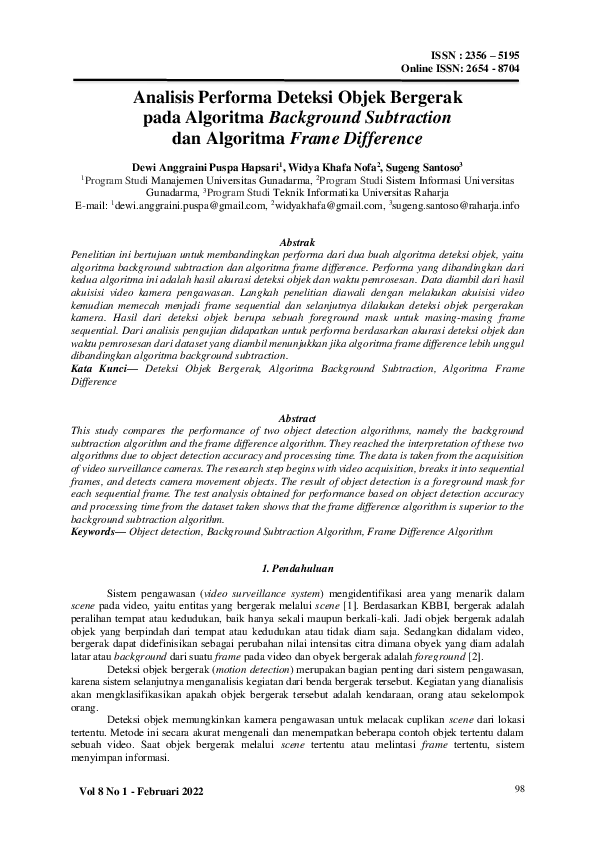 ISSN : 2356 – 5195
Online ISSN: 2654 - 8704

Analisis Performa Deteksi Objek Bergerak pada Algoritma Background Subtraction dan Algoritma Frame Difference

Dewi Anggraini Puspa Hapsari$^1$, Widya Khafa Nofa$^2$, Sugeng Santoso$^3$
$^1$Program Studi Manajemen Universitas Gunadarma, $^2$Program Studi Sistem Informasi Universitas Gunadarma, $^3$Program Studi Teknik Informatika Universitas Raharja
E-mail: $^1$dewi.anggraini.puspa@gmail.com, $^2$widyakhafa@gmail.com, $^3$sugeng.santoso@raharja.info

Abstrak
Penelitian ini bertujuan untuk membandingkan performa dari dua buah algoritma deteksi objek, yaitu algoritma background subtraction dan algoritma frame difference. Performa yang dibandingkan dari kedua algoritma ini adalah hasil akurasi deteksi objek dan waktu pemrosesan. Data diambil dari hasil akuisisi video kamera pengawasan. Langkah penelitian diawali dengan melakukan akuisisi video kemudian memecah menjadi frame sequential dan selanjutnya dilakukan deteksi objek pergerakan kamera. Hasil dari deteksi objek berupa sebuah foreground mask untuk masing-masing frame sequential. Dari analisis pengujian didapatkan untuk performa berdasarkan akurasi deteksi objek dan waktu pemrosesan dari dataset yang diambil menunjukkan jika algoritma frame difference lebih unggul dibandingkan algoritma background subtraction.
Kata Kunci— Deteksi Objek Bergerak, Algoritma Background Subtraction, Algoritma Frame Difference

Abstract
This study compares the performance of two object detection algorithms, namely the background subtraction algorithm and the frame difference algorithm. They reached the interpretation of these two algorithms due to object detection accuracy and processing time. The data is taken from the acquisition of video surveillance cameras. The research step begins with video acquisition, breaks it into sequential frames, and detects camera movement objects. The result of object detection is a foreground mask for each sequential frame. The test analysis obtained for performance based on object detection accuracy and processing time from the dataset taken shows that the frame difference algorithm is superior to the background subtraction algorithm.
Keywords— Object detection, Background Subtraction Algorithm, Frame Difference Algorithm

1. Pendahuluan

Sistem pengawasan (video surveillance system) mengidentifikasi area yang menarik dalam scene pada video, yaitu entitas yang bergerak melalui scene [1]. Berdasarkan KBBI, bergerak adalah peralihan tempat atau kedudukan, baik hanya sekali maupun berkali-kali. Jadi objek bergerak adalah objek yang berpindah dari tempat atau kedudukan atau tidak diam saja. Sedangkan didalam video, bergerak dapat didefinisikan sebagai perubahan nilai intensitas citra dimana obyek yang diam adalah latar atau background dari suatu frame pada video dan obyek bergerak adalah foreground [2].

Deteksi objek bergerak (motion detection) merupakan bagian penting dari sistem pengawasan, karena sistem selanjutnya menganalisis kegiatan dari benda bergerak tersebut. Kegiatan yang dianalisis akan mengklasifikasikan apakah objek bergerak tersebut adalah kendaraan, orang atau sekelompok orang.

Deteksi objek memungkinkan kamera pengawasan untuk melacak cuplikan scene dari lokasi tertentu. Metode ini secara akurat mengenali dan menempatkan beberapa contoh objek tertentu dalam sebuah video. Saat objek bergerak melalui scene tertentu atau melintasi frame tertentu, sistem menyimpan informasi.

Vol 8 No 1 - Februari 2022
98